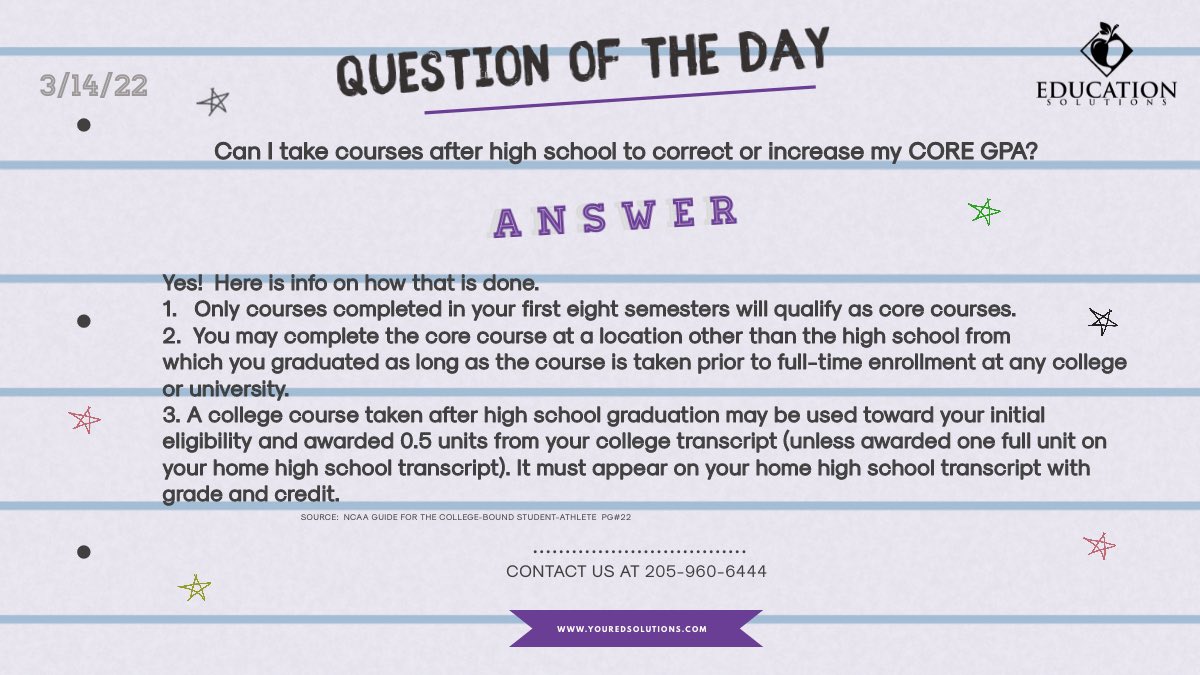 3/14/22

QUESTION OF THE DAY

EDUCATION SOLUTIONS

Can I take courses after high school to correct or increase my CORE GPA?

ANSWER

Yes! Here is info on how that is done.
1. Only courses completed in your first eight semesters will qualify as core courses.
2. You may complete the core course at a location other than the high school from which you graduated as long as the course is taken prior to full-time enrollment at any college or university.
3. A college course taken after high school graduation may be used toward your initial eligibility and awarded 0.5 units from your college transcript (unless awarded one full unit on your home high school transcript). It must appear on your home high school transcript with grade and credit.

SOURCE: NCAA GUIDE FOR THE COLLEGE-BOUND STUDENT-ATHLETE PG#22

CONTACT US AT 205-960-6444

WWW.YOUREDSOLUTIONS.COM